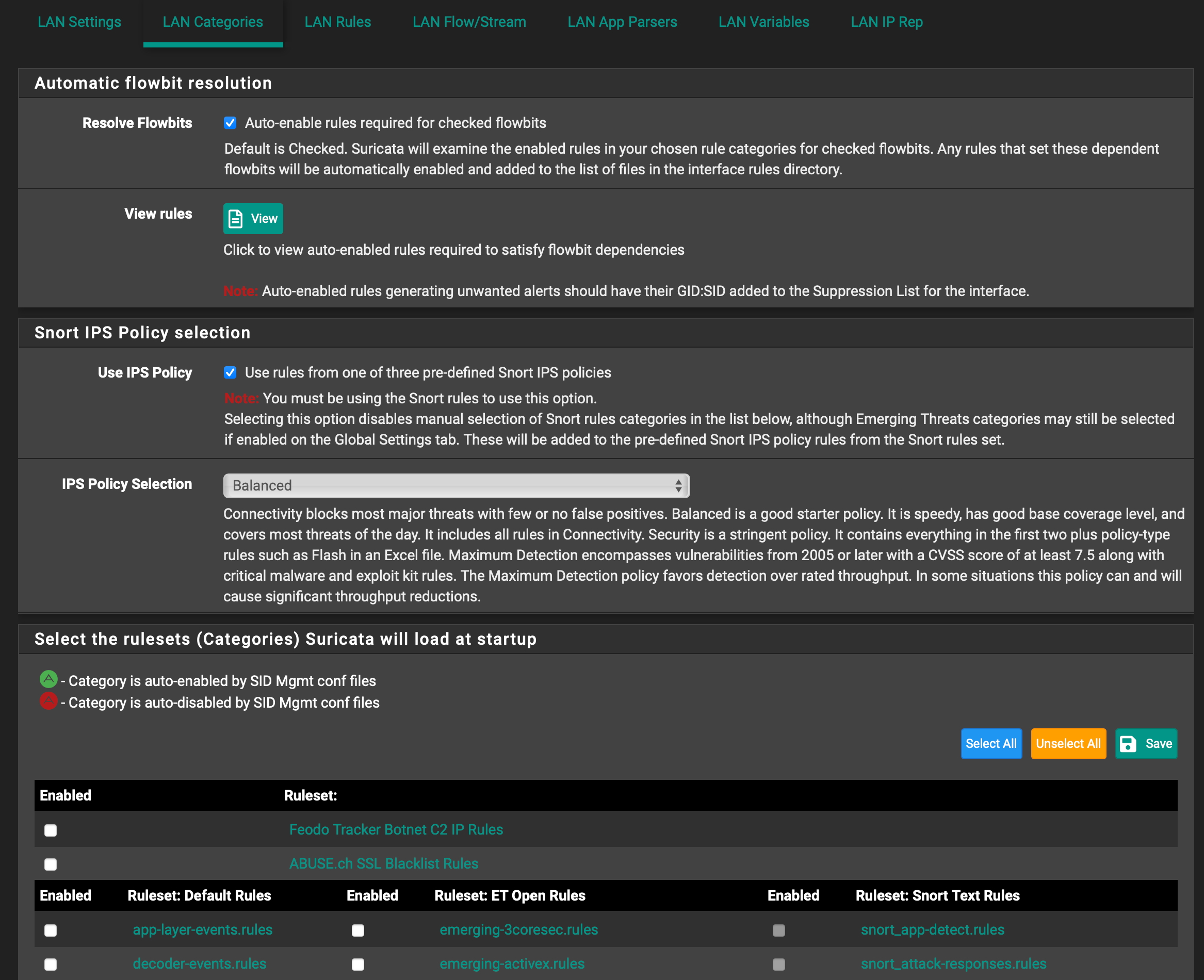 LAN Settings LAN Categories LAN Rules LAN Flow/Stream LAN App Parsers LAN Variables LAN IP Rep

Automatic flowbit resolution

Resolve Flowbits
Auto-enable rules required for checked flowbits
Default is Checked. Suricata will examine the enabled rules in your chosen rule categories for checked flowbits. Any rules that set these dependent flowbits will be automatically enabled and added to the list of files in the interface rules directory.

View rules
View
Click to view auto-enabled rules required to satisfy flowbit dependencies

Note: Auto-enabled rules generating unwanted alerts should have their GID:SID added to the Suppression List for the interface.

Snort IPS Policy selection

Use IPS Policy
Use rules from one of three pre-defined Snort IPS policies
Note: You must be using the Snort rules to use this option.
Selecting this option disables manual selection of Snort rules categories in the list below, although Emerging Threats categories may still be selected if enabled on the Global Settings tab. These will be added to the pre-defined Snort IPS policy rules from the Snort rules set.

IPS Policy Selection
Balanced
Connectivity blocks most major threats with few or no false positives. Balanced is a good starter policy. It is speedy, has good base coverage level, and covers most threats of the day. It includes all rules in Connectivity. Security is a stringent policy. It contains everything in the first two plus policy-type rules such as Flash in an Excel file. Maximum Detection encompasses vulnerabilities from 2005 or later with a CVSS score of at least 7.5 along with critical malware and exploit kit rules. The Maximum Detection policy favors detection over rated throughput. In some situations this policy can and will cause significant throughput reductions.

Select the rulesets (Categories) Suricata will load at startup

- Category is auto-enabled by SID Mgmt conf files
- Category is auto-disabled by SID Mgmt conf files

Select All Unselect All Save

| Enabled | Ruleset: |
|---|---|
| | Feodo Tracker Botnet C2 IP Rules |
| | ABUSE.ch SSL Blacklist Rules |

| Enabled | Ruleset: Default Rules | Enabled | Ruleset: ET Open Rules | Enabled | Ruleset: Snort Text Rules |
|---|---|---|---|---|---|
| | app-layer-events.rules | | emerging-3coresec.rules | | snort_app-detect.rules |
| | decoder-events.rules | | emerging-activex.rules | | snort_attack-responses.rules |